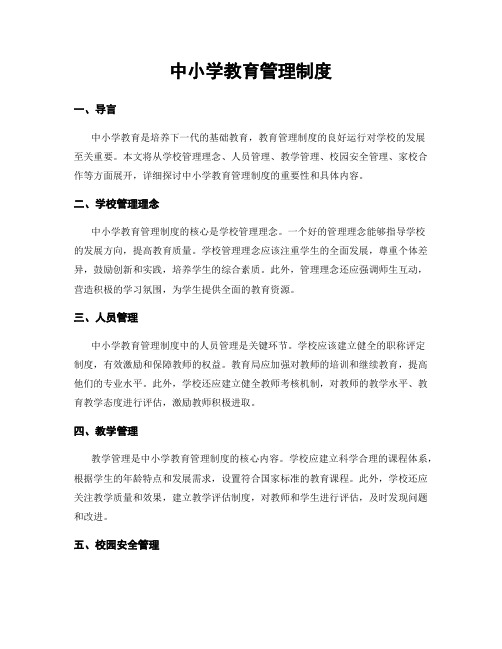 中小学教育管理制度

一、导言

中小学教育是培养下一代的基础教育，教育管理制度的良好运行对学校的发展至关重要。本文将从学校管理理念、人员管理、教学管理、校园安全管理、家校合作等方面展开，详细探讨中小学教育管理制度的重要性和具体内容。

二、学校管理理念

中小学教育管理制度的核心是学校管理理念。一个好的管理理念能够指导学校的发展方向，提高教育质量。学校管理理念应该注重学生的全面发展，尊重个体差异，鼓励创新和实践，培养学生的综合素质。此外，管理理念还应强调师生互动，营造积极的学习氛围，为学生提供全面的教育资源。

三、人员管理

中小学教育管理制度中的人员管理是关键环节。学校应该建立健全的职称评定制度，有效激励和保障教师的权益。教育局应加强对教师的培训和继续教育，提高他们的专业水平。此外，学校还应建立健全教师考核机制，对教师的教学水平、教育教学态度进行评估，激励教师积极进取。

四、教学管理

教学管理是中小学教育管理制度的核心内容。学校应建立科学合理的课程体系，根据学生的年龄特点和发展需求，设置符合国家标准的教育课程。此外，学校还应关注教学质量和效果，建立教学评估制度，对教师和学生进行评估，及时发现问题和改进。

五、校园安全管理